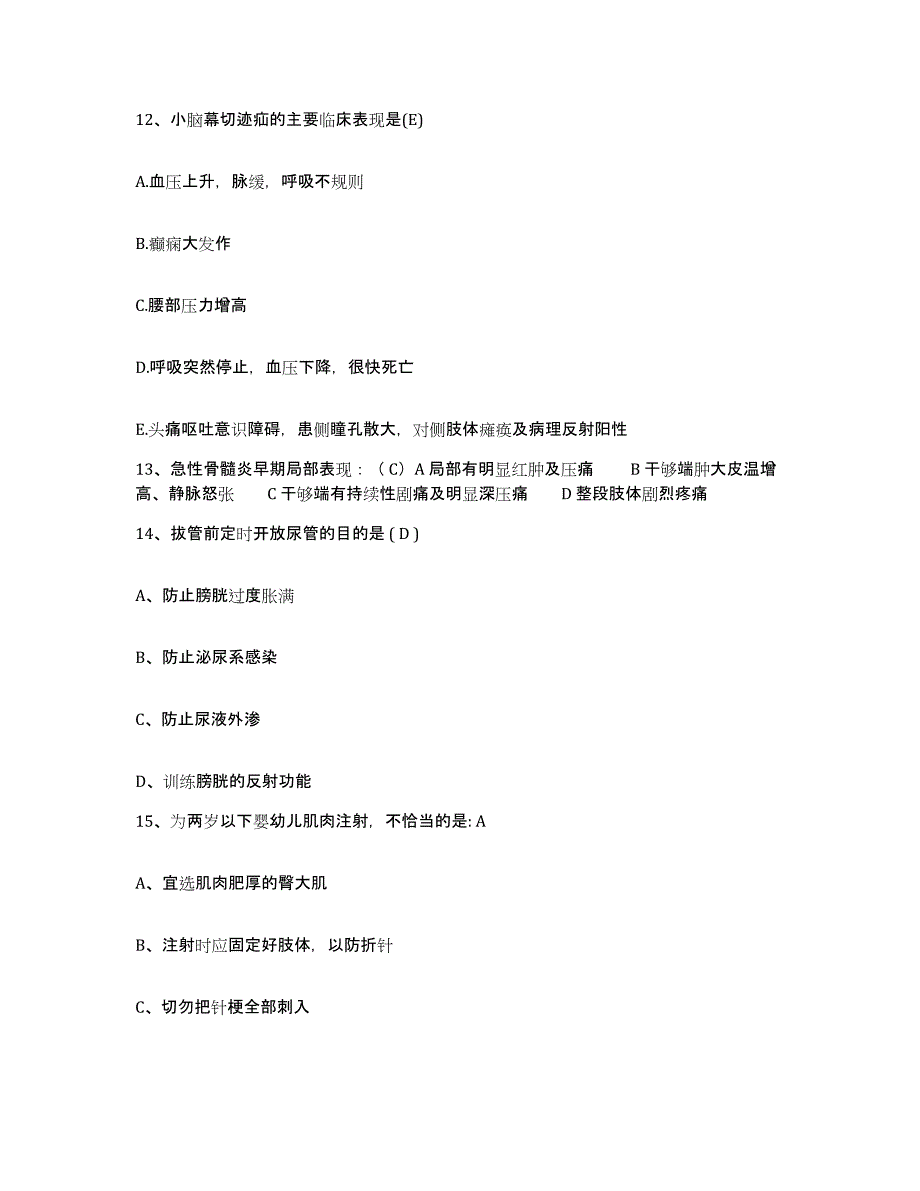 12、小脑幕切迹疝的主要临床表现是(E)

A.血压上升，脉缓，呼吸不规则

B.癫痫大发作

C.腰部压力增高

D.呼吸突然停止，血压下降，很快死亡

E.头痛呕吐意识障碍，患侧瞳孔散大，对侧肢体瘫痪及病理反射阳性

13、急性骨髓炎早期局部表现：（C）A 局部有明显红肿及压痛　　B 干够端肿大皮温增高、静脉怒张　　C 干够端有持续性剧痛及明显深压痛　　D 整段肢体剧烈疼痛

14、拔管前定时开放尿管的目的是 ( D )

A、防止膀胱过度胀满

B、防止泌尿系感染

C、防止尿液外渗

D、训练膀胱的反射功能

15、为两岁以下婴幼儿肌肉注射，不恰当的是: A

A、宜选肌肉肥厚的臀大肌

B、注射时应固定好肢体，以防折针

C、切勿把针梗全部刺入